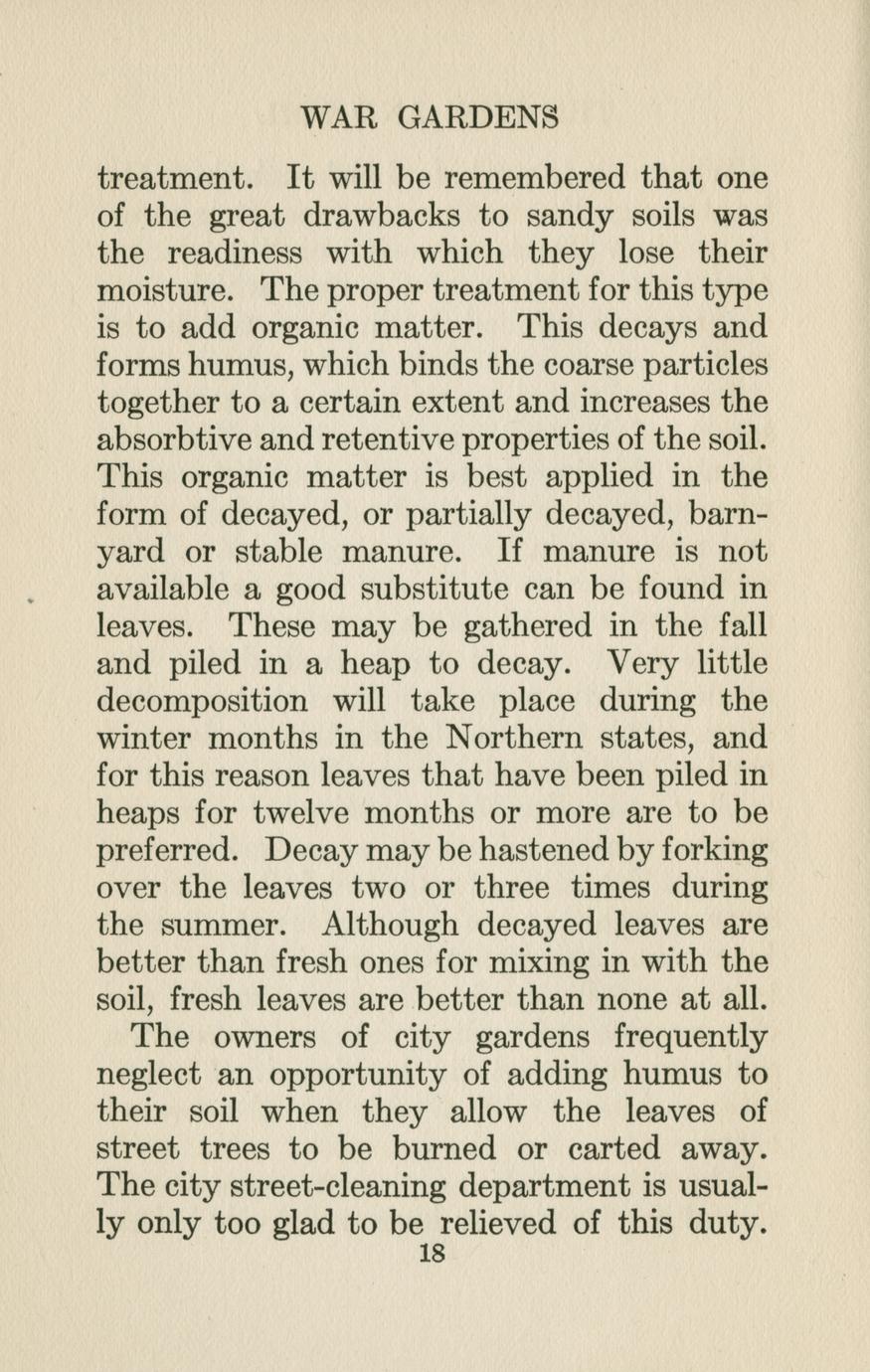 WAR GARDENS

treatment. It will be remembered that one of the great drawbacks to sandy soils was the readiness with which they lose their moisture. The proper treatment for this type is to add organic matter. This decays and forms humus, which binds the coarse particles together to a certain extent and increases the absorbtive and retentive properties of the soil. This organic matter is best applied in the form of decayed, or partially decayed, barnyard or stable manure. If manure is not available a good substitute can be found in leaves. These may be gathered in the fall and piled in a heap to decay. Very little decomposition will take place during the winter months in the Northern states, and for this reason leaves that have been piled in heaps for twelve months or more are to be preferred. Decay may be hastened by forking over the leaves two or three times during the summer. Although decayed leaves are better than fresh ones for mixing in with the soil, fresh leaves are better than none at all.

The owners of city gardens frequently neglect an opportunity of adding humus to their soil when they allow the leaves of street trees to be burned or carted away. The city street-cleaning department is usually only too glad to be relieved of this duty.

18